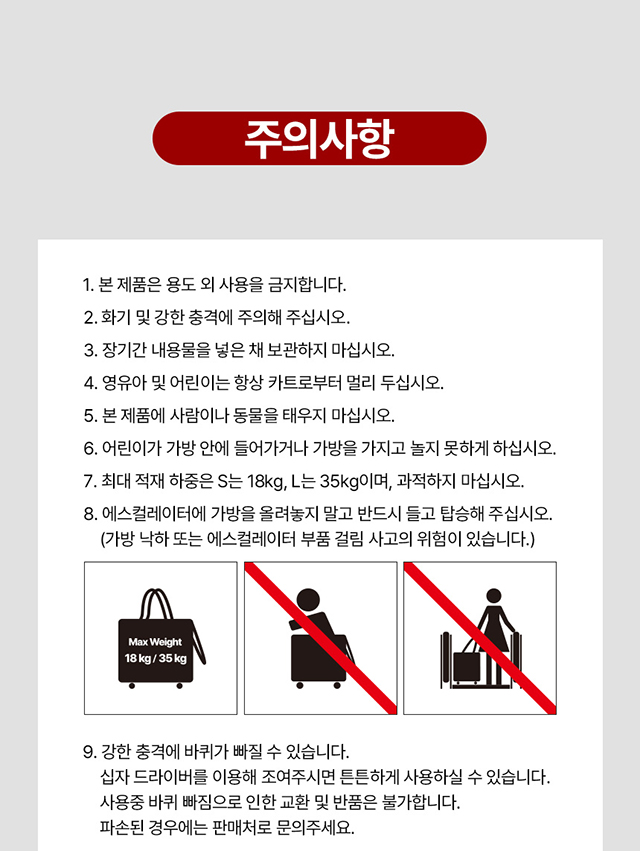 주의사항

1. 본 제품은 용도 외 사용을 금지합니다.

2. 화기 및 강한 충격에 주의해 주십시오.

3. 장기간 내용물을 넣은 채 보관하지 마십시오.

4. 영유아 및 어린이는 항상 카트로부터 멀리 두십시오.

5. 본 제품에 사람이나 동물을 태우지 마십시오.

6. 어린이가 가방 안에 들어가거나 가방을 가지고 놀지 못하게 하십시오.

7. 최대 적재 하중은 S는 18kg, L는 35kg이며, 과적하지 마십시오.

8. 에스컬레이터에 가방을 올려놓지 말고 반드시 들고 탑승해 주십시오. (가방 낙하 또는 에스컬레이터 부품 걸림 사고의 위험이 있습니다.)

Max Weight
18 kg / 35 kg

9. 강한 충격에 바퀴가 빠질 수 있습니다. 십자 드라이버를 이용해 조여주시면 튼튼하게 사용하실 수 있습니다. 사용중 바퀴 빠짐으로 인한 교환 및 반품은 불가합니다. 파손된 경우에는 판매처로 문의주세요.